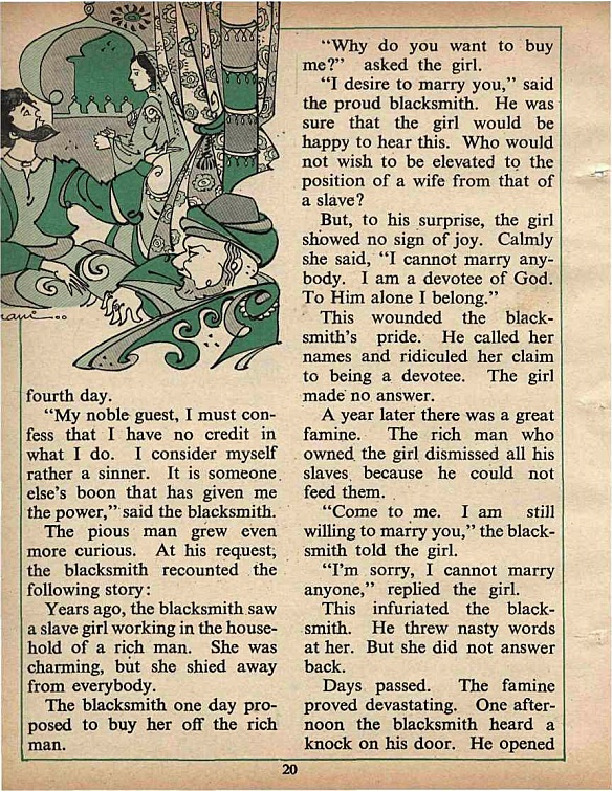 fourth day.

"My noble guest, I must confess that I have no credit in what I do. I consider myself rather a sinner. It is someone else's boon that has given me the power," said the blacksmith.

The pious man grew even more curious. At his request, the blacksmith recounted the following story:

Years ago, the blacksmith saw a slave girl working in the household of a rich man. She was charming, but she shied away from everybody.

The blacksmith one day proposed to buy her off the rich man.

"Why do you want to buy me?" asked the girl.

"I desire to marry you," said the proud blacksmith. He was sure that the girl would be happy to hear this. Who would not wish to be elevated to the position of a wife from that of a slave?

But, to his surprise, the girl showed no sign of joy. Calmly she said, "I cannot marry anybody. I am a devotee of God. To Him alone I belong."

This wounded the blacksmith's pride. He called her names and ridiculed her claim to being a devotee. The girl made no answer.

A year later there was a great famine. The rich man who owned the girl dismissed all his slaves because he could not feed them.

"Come to me. I am still willing to marry you," the blacksmith told the girl.

"I'm sorry, I cannot marry anyone," replied the girl.

This infuriated the blacksmith. He threw nasty words at her. But she did not answer back.

Days passed. The famine proved devastating. One afternoon the blacksmith heard a knock on his door. He opened

20